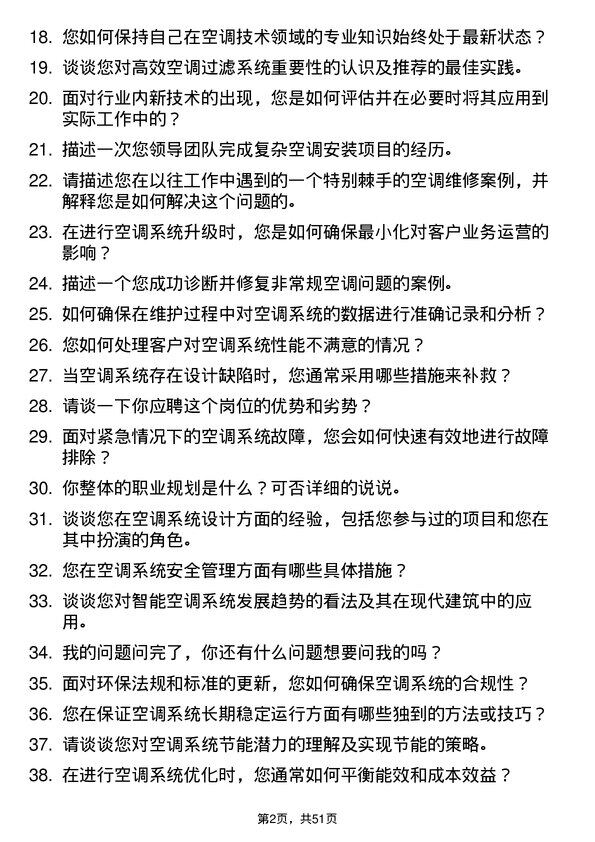 18. 您如何保持自己在空调技术领域的专业知识始终处于最新状态？

19. 谈谈您对高效空调过滤系统重要性的认识及推荐的最佳实践。

20. 面对行业内新技术的出现，您是如何评估并在必要时将其应用到实际工作中的？

21. 描述一次您领导团队完成复杂空调安装项目的经历。

22. 请描述您在以往工作中遇到的一个特别棘手的空调维修案例，并解释您是如何解决这个问题的。

23. 在进行空调系统升级时，您是如何确保最小化对客户业务运营的影响？

24. 描述一个您成功诊断并修复非常规空调问题的案例。

25. 如何确保在维护过程中对空调系统的数据进行准确记录和分析？

26. 您如何处理客户对空调系统性能不满意的情况？

27. 当空调系统存在设计缺陷时，您通常采用哪些措施来补救？

28. 请谈一下你应聘这个岗位的优势和劣势？

29. 面对紧急情况下的空调系统故障，您会如何快速有效地进行故障排除？

30. 你整体的职业规划是什么？可否详细的说说。

31. 谈谈您在空调系统设计方面的经验，包括您参与过的项目和您在其中扮演的角色。

32. 您在空调系统安全管理方面有哪些具体措施？

33. 谈谈您对智能空调系统发展趋势的看法及其在现代建筑中的应用。

34. 我的问题问完了，你还有什么问题想要问我的吗？

35. 面对环保法规和标准的更新，您如何确保空调系统的合规性？

36. 您在保证空调系统长期稳定运行方面有哪些独到的方法或技巧？

37. 请谈谈您对空调系统节能潜力的理解及实现节能的策略。

38. 在进行空调系统优化时，您通常如何平衡能效和成本效益？

第2页，共51页